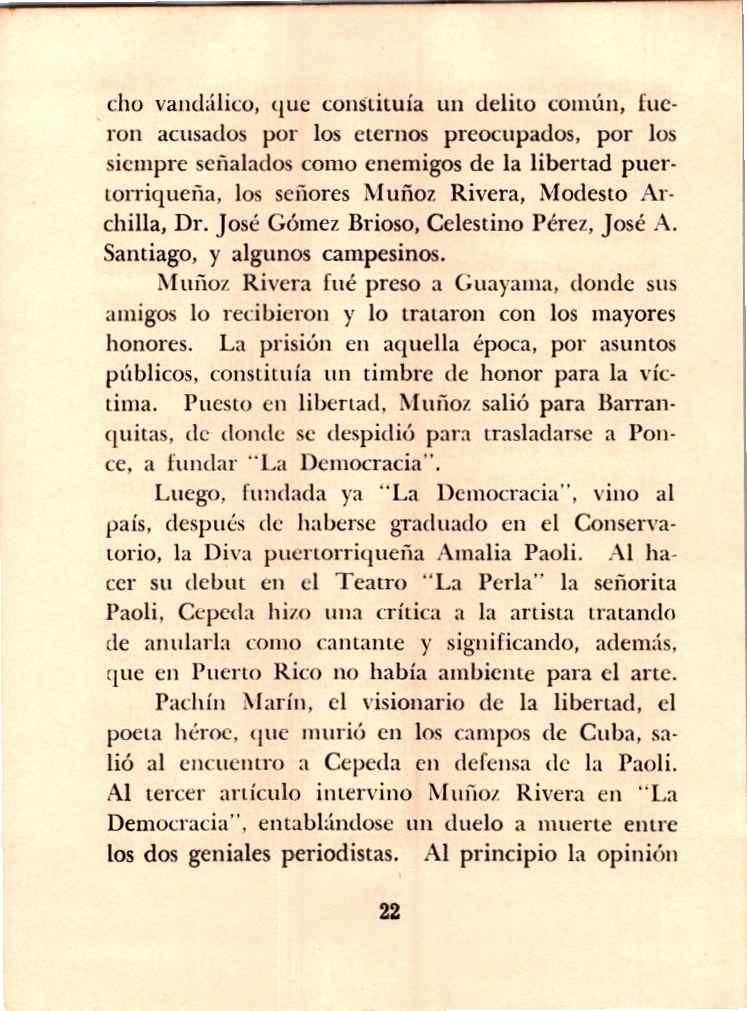 cho vandálico, que constituía un delito común, fueron acusados por los eternos preocupados, por los siempre señalados como enemigos de la libertad puertorriqueña, los señores Muñoz Rivera, Modesto Archilla, Dr. José Gómez Brioso, Celestino Pérez, José A. Santiago, y algunos campesinos.

Muñoz Rivera fué preso a Guayama, donde sus amigos lo recibieron y lo trataron con los mayores honores. La prisión en aquella época, por asuntos públicos, constituía un timbre de honor para la víctima. Puesto en libertad, Muñoz salió para Barranquitas, de donde se despidió para trasladarse a Ponce, a fundar "La Democracia".

Luego, fundada ya "La Democracia", vino al país, después de haberse graduado en el Conservatorio, la Diva puertorriqueña Amalia Paoli. Al hacer su debut en el Teatro "La Perla" la señorita Paoli, Cepeda hizo una crítica a la artista tratando de anularla como cantante y significando, además, que en Puerto Rico no había ambiente para el arte.

Pachín Marín, el visionario de la libertad, el poeta héroe, que murió en los campos de Cuba, salió al encuentro a Cepeda en defensa de la Paoli. Al tercer artículo intervino Muñoz Rivera en "La Democracia", entablándose un duelo a muerte entre los dos geniales periodistas. Al principio la opinión

22